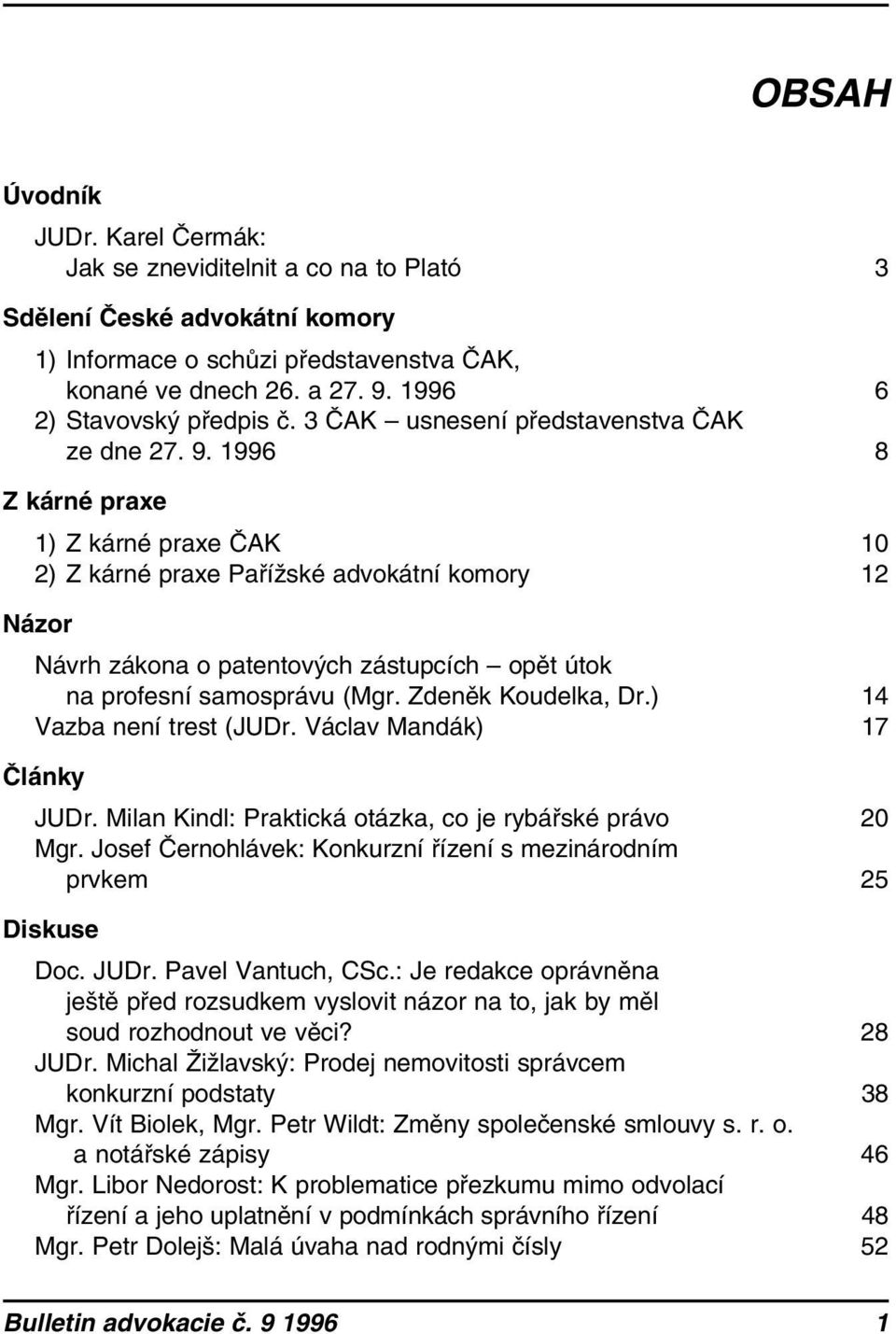 OBSAH

Úvodník

JUDr. Karel Čermák:
Jak se zneviditelnit a co na to Plató 3

Sdělení České advokátní komory

1) Informace o schůzi představenstva ČAK, konané ve dnech 26. a 27. 9. 1996 6
2) Stavovský předpis č. 3 ČAK – usnesení představenstva ČAK ze dne 27. 9. 1996 8

Z kárné praxe

1) Z kárné praxe ČAK 10
2) Z kárné praxe Pařížské advokátní komory 12

Názor

Návrh zákona o patentových zástupcích – opět útok na profesní samosprávu (Mgr. Zdeněk Koudelka, Dr.) 14
Vazba není trest (JUDr. Václav Mandák) 17

Články

JUDr. Milan Kindl: Praktická otázka, co je rybářské právo 20
Mgr. Josef Černohlávek: Konkurzní řízení s mezinárodním prvkem 25

Diskuse

Doc. JUDr. Pavel Vantuch, CSc.: Je redakce oprávněna ještě před rozsudkem vyslovit názor na to, jak by měl soud rozhodnout ve věci? 28
JUDr. Michal Žižlavský: Prodej nemovitosti správcem konkurzní podstaty 38
Mgr. Vít Biolek, Mgr. Petr Wildt: Změny společenské smlouvy s. r. o. a notářské zápisy 46
Mgr. Libor Nedorost: K problematice přezkumu mimo odvolací řízení a jeho uplatnění v podmínkách správního řízení 48
Mgr. Petr Dolejš: Malá úvaha nad rodnými čísly 52

Bulletin advokacie č. 9 1996 1